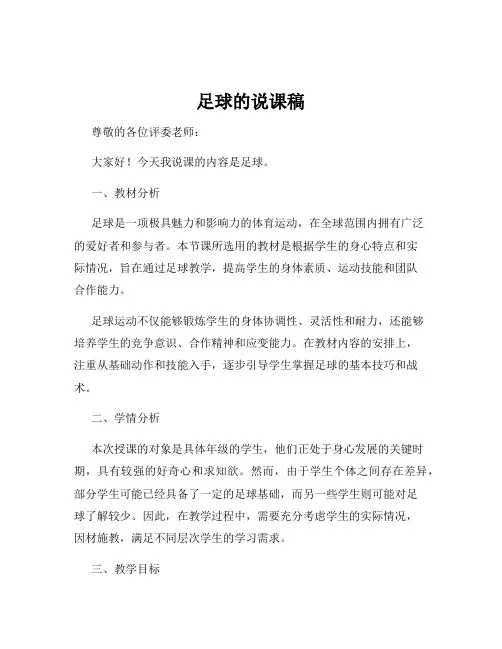 足球的说课稿

尊敬的各位评委老师：

大家好！今天我说课的内容是足球。

一、教材分析

足球是一项极具魅力和影响力的体育运动，在全球范围内拥有广泛的爱好者和参与者。本节课所选用的教材是根据学生的身心特点和实际情况，旨在通过足球教学，提高学生的身体素质、运动技能和团队合作能力。

足球运动不仅能够锻炼学生的身体协调性、灵活性和耐力，还能够培养学生的竞争意识、合作精神和应变能力。在教材内容的安排上，注重从基础动作和技能入手，逐步引导学生掌握足球的基本技巧和战术。

二、学情分析

本次授课的对象是具体年级的学生，他们正处于身心发展的关键时期，具有较强的好奇心和求知欲。然而，由于学生个体之间存在差异，部分学生可能已经具备了一定的足球基础，而另一些学生则可能对足球了解较少。因此，在教学过程中，需要充分考虑学生的实际情况，因材施教，满足不同层次学生的学习需求。

三、教学目标